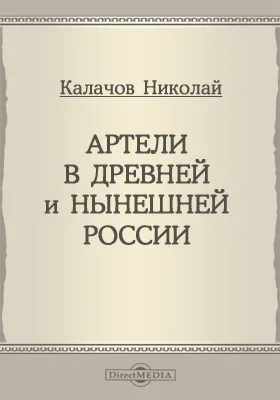 Калачов Николай

АРТЕЛИ
В ДРЕВНЕЙ
и НЫНЕШНЕЙ
РОССИИ

DirectMEDIA